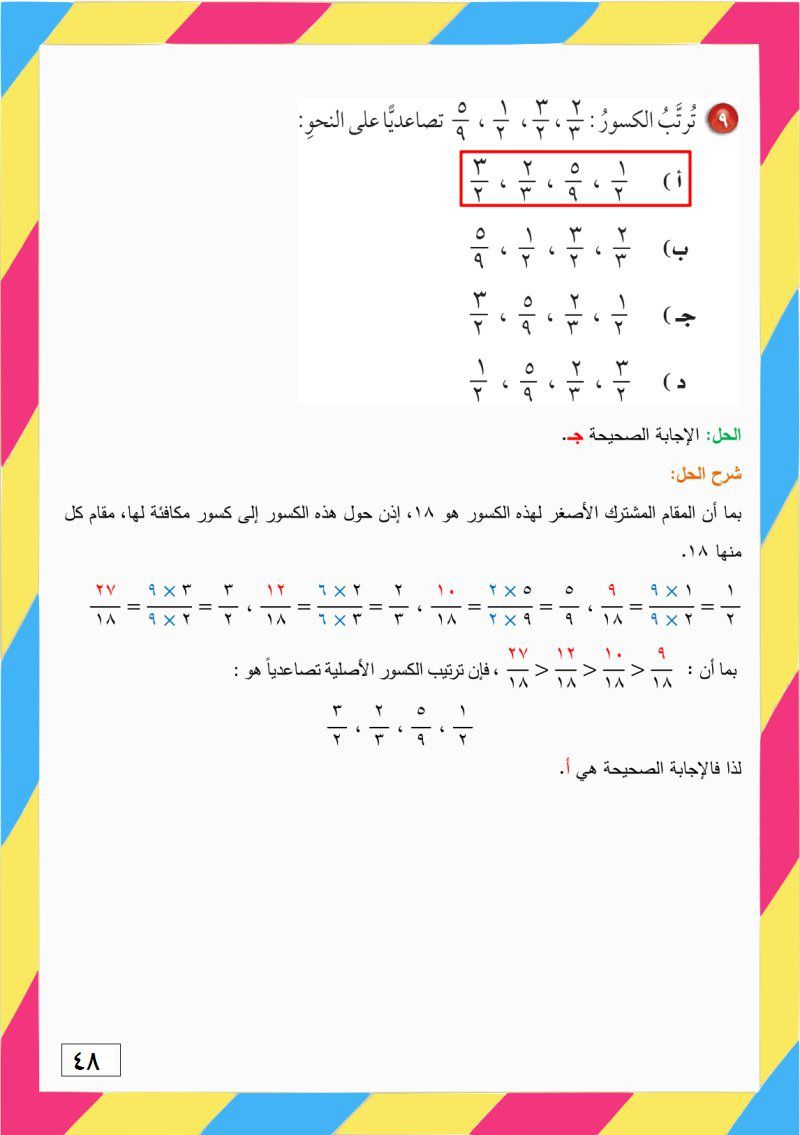 ٩ تُرتَّبُ الكسورُ: $\frac{٢}{٣}$ ، $\frac{٣}{٢}$ ، $\frac{١}{٢}$ ، $\frac{٥}{٩}$ تصاعديًّا على النحوِ:

أ) $\frac{١}{٢}$ ، $\frac{٥}{٩}$ ، $\frac{٢}{٣}$ ، $\frac{٣}{٢}$

ب) $\frac{٢}{٣}$ ، $\frac{٣}{٢}$ ، $\frac{١}{٢}$ ، $\frac{٥}{٩}$

جـ) $\frac{١}{٢}$ ، $\frac{٢}{٣}$ ، $\frac{٥}{٩}$ ، $\frac{٣}{٢}$

د) $\frac{٣}{٢}$ ، $\frac{٢}{٣}$ ، $\frac{٥}{٩}$ ، $\frac{١}{٢}$

الحل: الإجابة الصحيحة جـ.

شرح الحل:

بما أن المقام المشترك الأصغر لهذه الكسور هو ١٨، إذن حول هذه الكسور إلى كسور مكافئة لها، مقام كل منها ١٨.

$\frac{١}{٢} = \frac{١ \times ٩}{٢ \times ٩} = \frac{٩}{١٨}$ ، $\frac{٥}{٩} = \frac{٥ \times ٢}{٩ \times ٢} = \frac{١٠}{١٨}$ ، $\frac{٢}{٣} = \frac{٢ \times ٦}{٣ \times ٦} = \frac{١٢}{١٨}$ ، $\frac{٣}{٢} = \frac{٣ \times ٩}{٢ \times ٩} = \frac{٢٧}{١٨}$

بما أن : $\frac{٩}{١٨} < \frac{١٠}{١٨} < \frac{١٢}{١٨} < \frac{٢٧}{١٨}$ ، فإن ترتيب الكسور الأصلية تصاعدياً هو :

$\frac{١}{٢}$ ، $\frac{٥}{٩}$ ، $\frac{٢}{٣}$ ، $\frac{٣}{٢}$

لذا فالإجابة الصحيحة هي أ.

٤٨